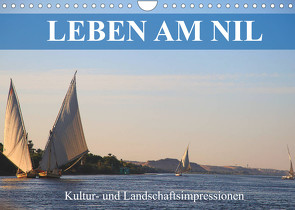 LEBEN AM NIL

Kultur- und Landschaftsimpressionen